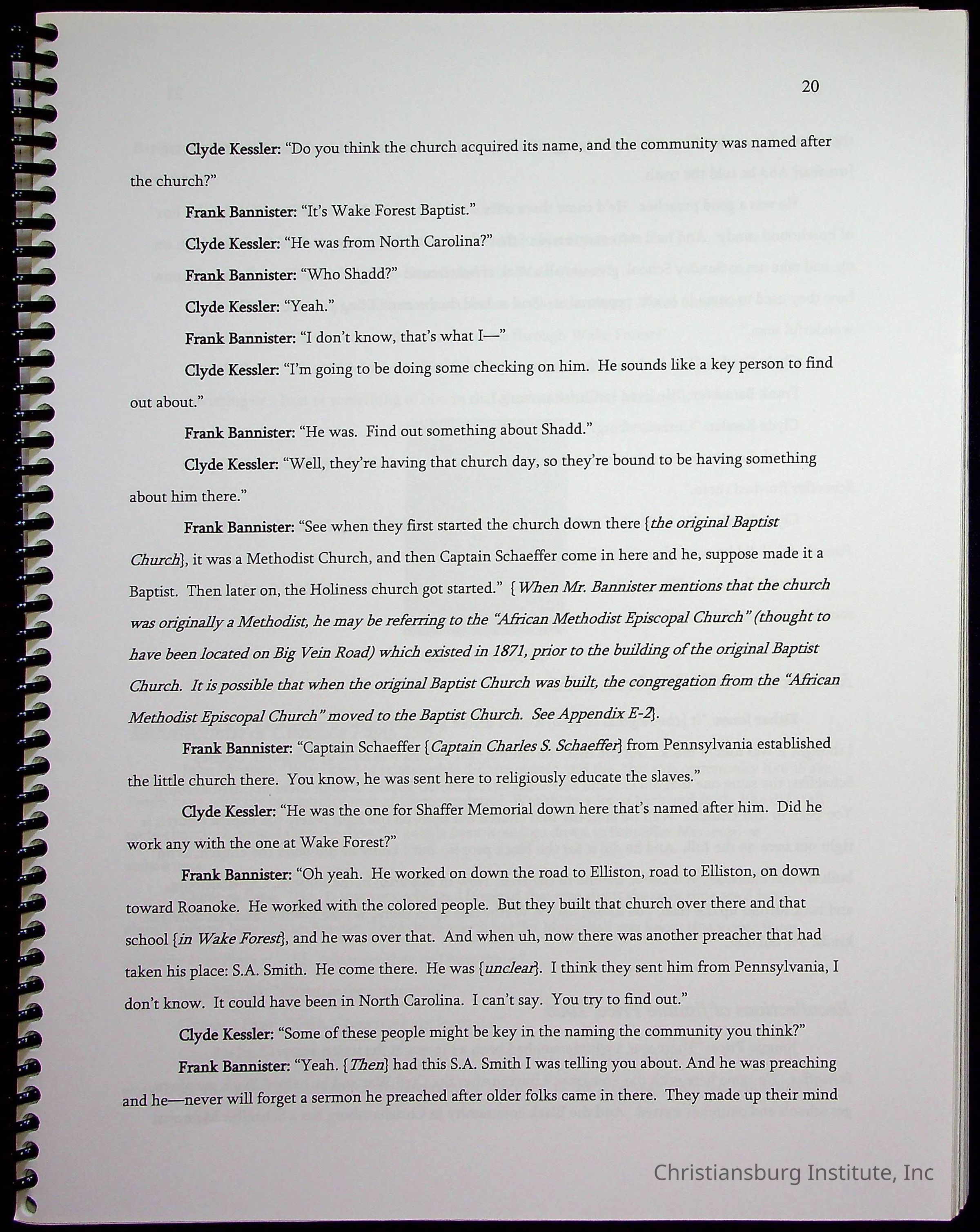 20

Clyde Kessler: "Do you think the church acquired its name, and the community was named after the church?"

Frank Bannister: "It's Wake Forest Baptist."

Clyde Kessler: "He was from North Carolina?"

Frank Bannister: "Who Shadd?"

Clyde Kessler: "Yeah."

Frank Bannister: "I don't know, that's what I—"

Clyde Kessler: "I'm going to be doing some checking on him. He sounds like a key person to find out about."

Frank Bannister: "He was. Find out something about Shadd."

Clyde Kessler: "Well, they're having that church day, so they're bound to be having something about him there."

Frank Bannister: "See when they first started the church down there {the original Baptist Church}, it was a Methodist Church, and then Captain Schaeffer come in here and he, suppose made it a Baptist. Then later on, the Holiness church got started." {When Mr. Bannister mentions that the church was originally a Methodist, he may be referring to the "African Methodist Episcopal Church" (thought to have been located on Big Vein Road) which existed in 1871, prior to the building of the original Baptist Church. It is possible that when the original Baptist Church was built, the congregation from the "African Methodist Episcopal Church" moved to the Baptist Church. See Appendix E-2}.

Frank Bannister: "Captain Schaeffer {Captain Charles S. Schaeffer} from Pennsylvania established the little church there. You know, he was sent here to religiously educate the slaves."

Clyde Kessler: "He was the one for Shaffer Memorial down here that's named after him. Did he work any with the one at Wake Forest?"

Frank Bannister: "Oh yeah. He worked on down the road to Elliston, road to Elliston, on down toward Roanoke. He worked with the colored people. But they built that church over there and that school {in Wake Forest}, and he was over that. And when uh, now there was another preacher that had taken his place: S.A. Smith. He come there. He was {unclear}. I think they sent him from Pennsylvania, I don't know. It could have been in North Carolina. I can't say. You try to find out."

Clyde Kessler: "Some of these people might be key in the naming the community you think?"

Frank Bannister: "Yeah. {Then} had this S.A. Smith I was telling you about. And he was preaching and he—never will forget a sermon he preached after older folks came in there. They made up their mind

Christiansburg Institute, Inc